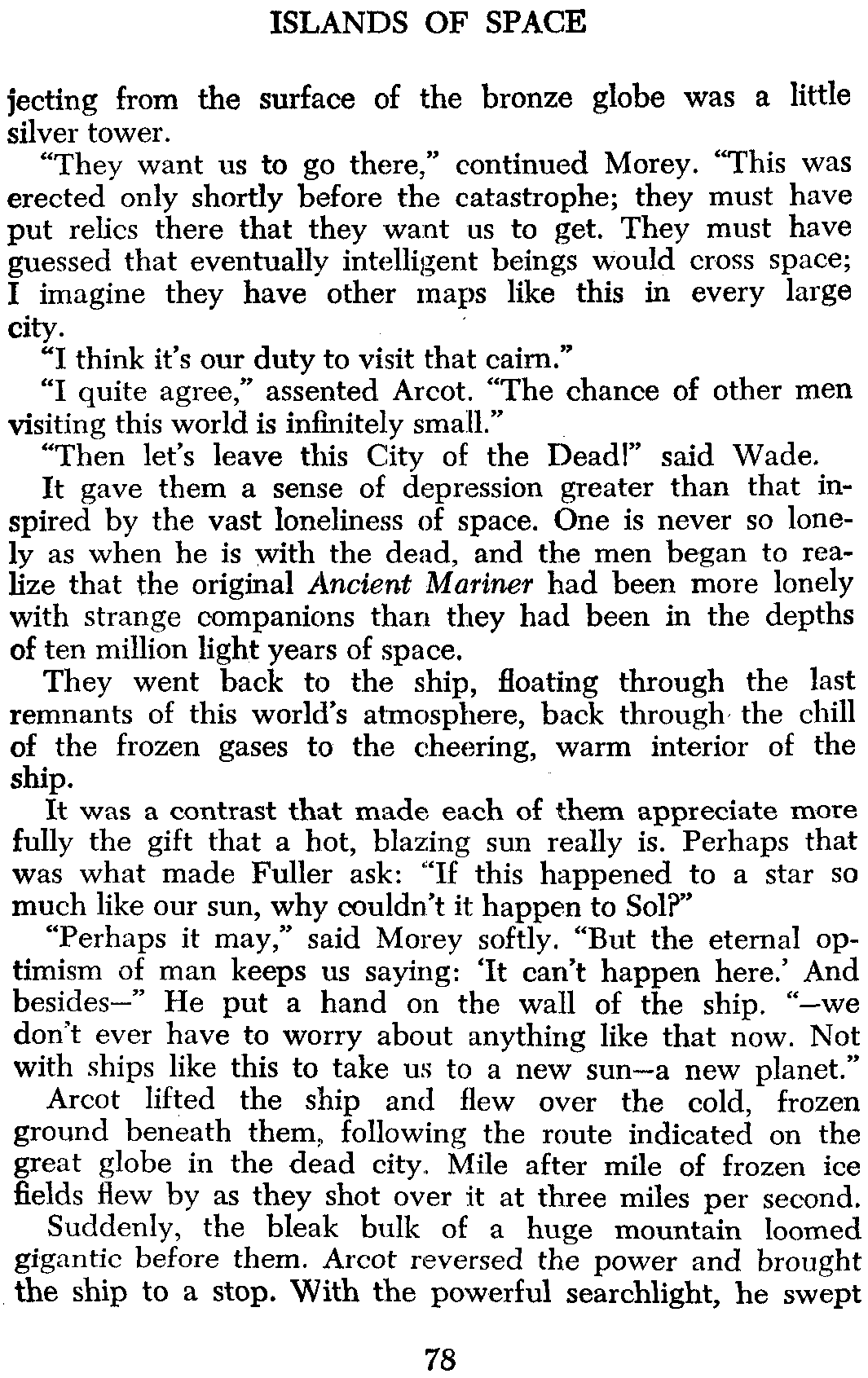 ISLANDS OF SPACE

jecting from the surface of the bronze globe was a little silver tower.

"They want us to go there," continued Morey. "This was erected only shortly before the catastrophe; they must have put relics there that they want us to get. They must have guessed that eventually intelligent beings would cross space; I imagine they have other maps like this in every large city.

"I think it's our duty to visit that cairn."

"I quite agree," assented Arcot. "The chance of other men visiting this world is infinitely small."

"Then let's leave this City of the Dead!" said Wade.

It gave them a sense of depression greater than that inspired by the vast loneliness of space. One is never so lonely as when he is with the dead, and the men began to realize that the original Ancient Mariner had been more lonely with strange companions than they had been in the depths of ten million light years of space.

They went back to the ship, floating through the last remnants of this world's atmosphere, back through the chill of the frozen gases to the cheering, warm interior of the ship.

It was a contrast that made each of them appreciate more fully the gift that a hot, blazing sun really is. Perhaps that was what made Fuller ask: "If this happened to a star so much like our sun, why couldn't it happen to Sol?"

"Perhaps it may," said Morey softly. "But the eternal optimism of man keeps us saying: 'It can't happen here.' And besides—" He put a hand on the wall of the ship. "—we don't ever have to worry about anything like that now. Not with ships like this to take us to a new sun—a new planet."

Arcot lifted the ship and flew over the cold, frozen ground beneath them, following the route indicated on the great globe in the dead city. Mile after mile of frozen ice fields flew by as they shot over it at three miles per second.

Suddenly, the bleak bulk of a huge mountain loomed gigantic before them. Arcot reversed the power and brought the ship to a stop. With the powerful searchlight, he swept

78